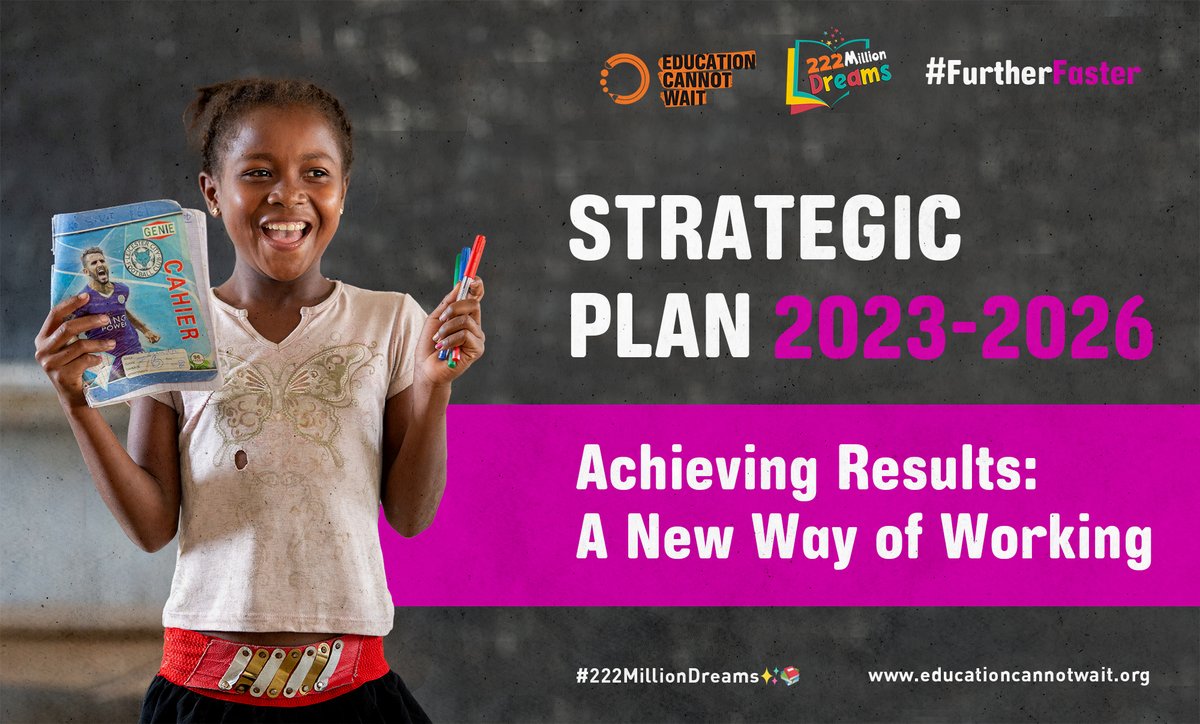 EDUCATION CANNOT WAIT

222 Million Dreams

#FurtherFaster

GENIE
CAHIER

STRATEGIC PLAN 2023-2026

Achieving Results: A New Way of Working

#222MillionDreams✨📚

www.educationcannotwait.org